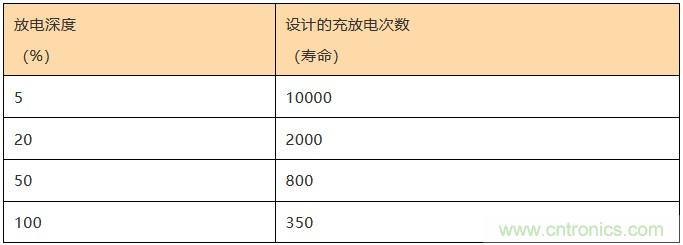 | 放电深度 （%） | 设计的充放电次数 （寿命） |
|---|---|
| 5 | 10000 |
| 20 | 2000 |
| 50 | 800 |
| 100 | 350 |

www.cntronics.com